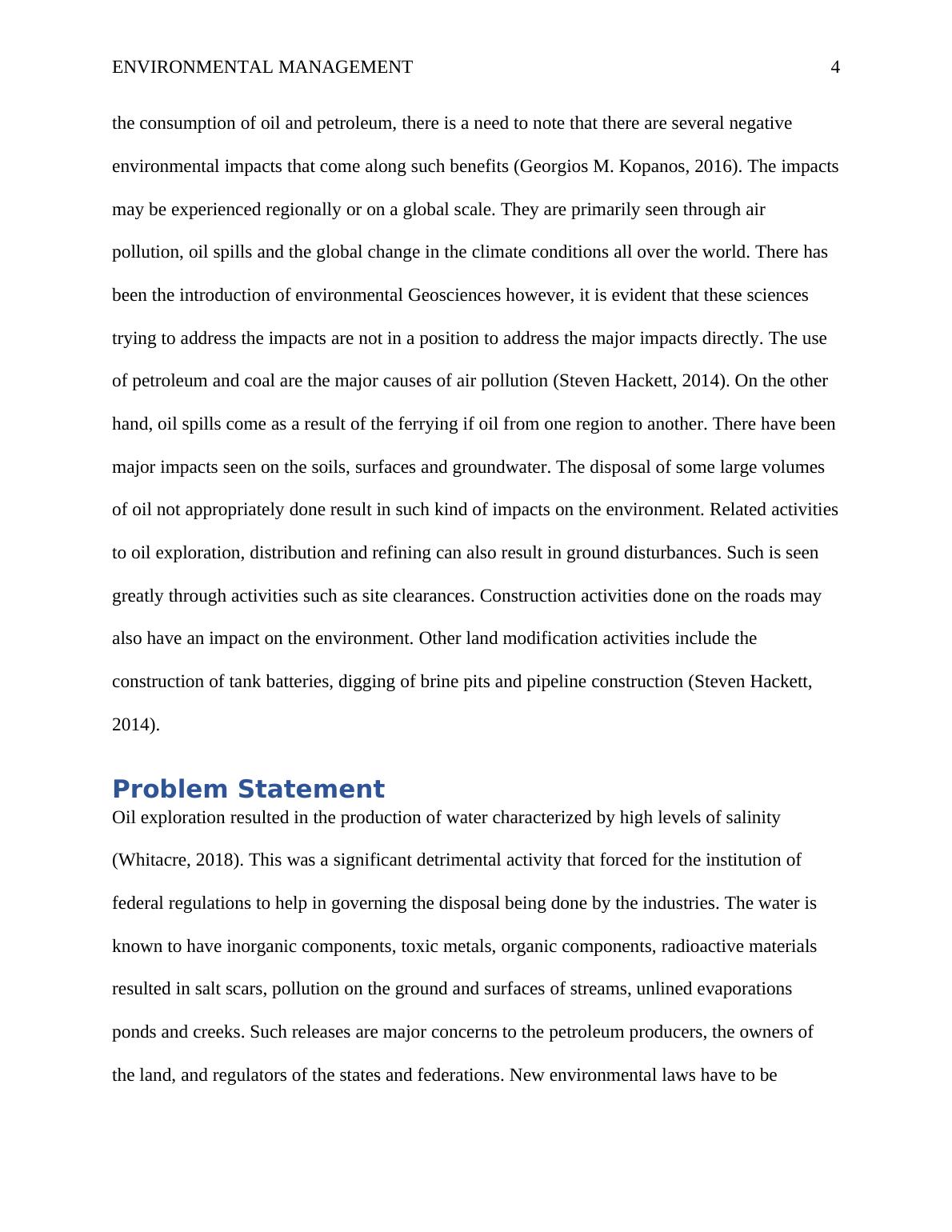 ENVIRONMENTAL MANAGEMENT 4

the consumption of oil and petroleum, there is a need to note that there are several negative environmental impacts that come along such benefits (Georgios M. Kopanos, 2016). The impacts may be experienced regionally or on a global scale. They are primarily seen through air pollution, oil spills and the global change in the climate conditions all over the world. There has been the introduction of environmental Geosciences however, it is evident that these sciences trying to address the impacts are not in a position to address the major impacts directly. The use of petroleum and coal are the major causes of air pollution (Steven Hackett, 2014). On the other hand, oil spills come as a result of the ferrying if oil from one region to another. There have been major impacts seen on the soils, surfaces and groundwater. The disposal of some large volumes of oil not appropriately done result in such kind of impacts on the environment. Related activities to oil exploration, distribution and refining can also result in ground disturbances. Such is seen greatly through activities such as site clearances. Construction activities done on the roads may also have an impact on the environment. Other land modification activities include the construction of tank batteries, digging of brine pits and pipeline construction (Steven Hackett, 2014).

Problem Statement

Oil exploration resulted in the production of water characterized by high levels of salinity (Whitacre, 2018). This was a significant detrimental activity that forced for the institution of federal regulations to help in governing the disposal being done by the industries. The water is known to have inorganic components, toxic metals, organic components, radioactive materials resulted in salt scars, pollution on the ground and surfaces of streams, unlined evaporations ponds and creeks. Such releases are major concerns to the petroleum producers, the owners of the land, and regulators of the states and federations. New environmental laws have to be